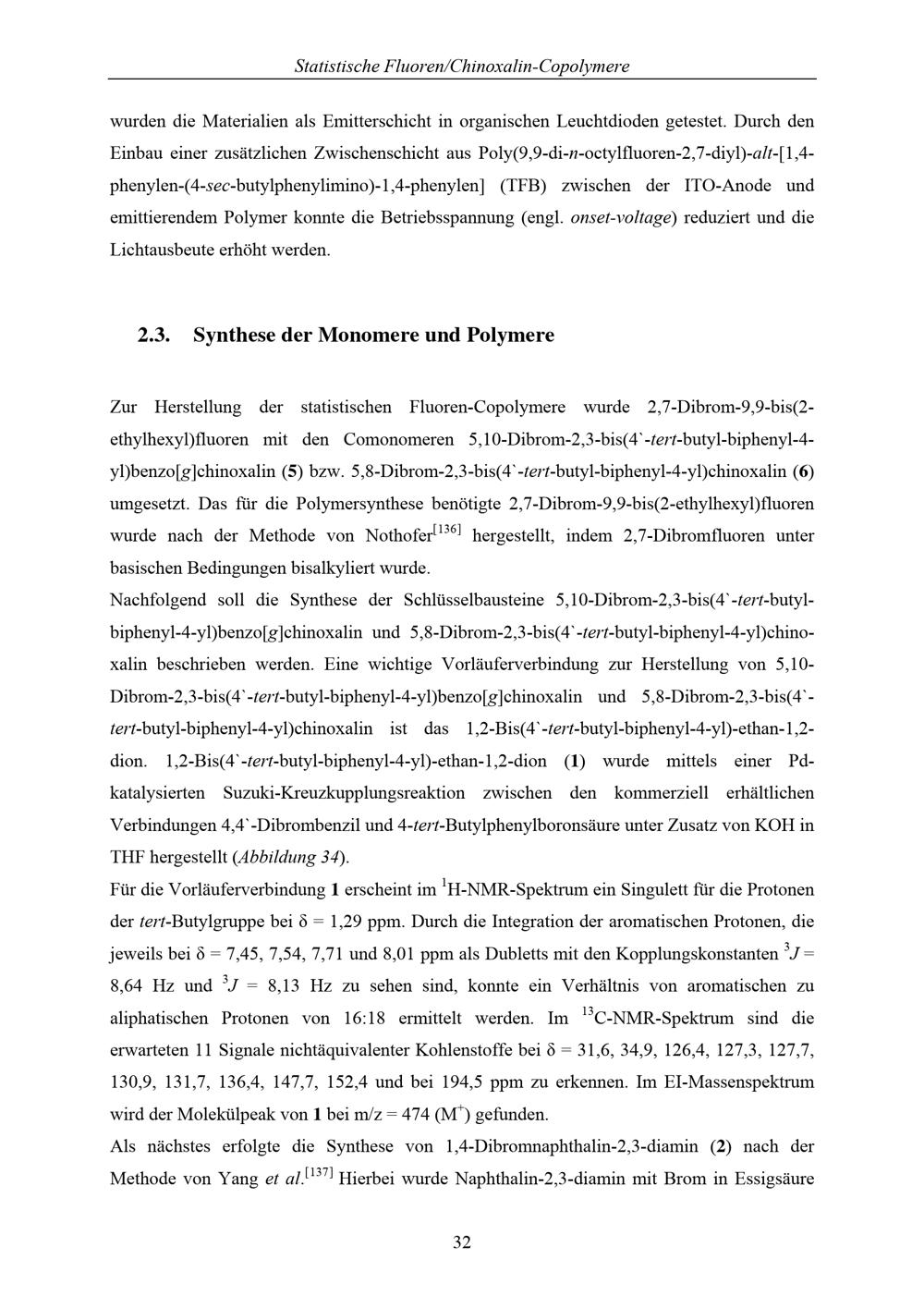 Statistische Fluoren/Chinoxalin-Copolymere

wurden die Materialien als Emitterschicht in organischen Leuchtdioden getestet. Durch den Einbau einer zusätzlichen Zwischenschicht aus Poly(9,9-di-n-octylfluoren-2,7-diyl)-alt-[1,4-phenylen-(4-sec-butylphenylimino)-1,4-phenylen] (TFB) zwischen der ITO-Anode und emittierendem Polymer konnte die Betriebsspannung (engl. onset-voltage) reduziert und die Lichtausbeute erhöht werden.

2.3. Synthese der Monomere und Polymere

Zur Herstellung der statistischen Fluoren-Copolymere wurde 2,7-Dibrom-9,9-bis(2-ethylhexyl)fluoren mit den Comonomeren 5,10-Dibrom-2,3-bis(4`-tert-butyl-biphenyl-4-yl)benzo[g]chinoxalin (5) bzw. 5,8-Dibrom-2,3-bis(4`-tert-butyl-biphenyl-4-yl)chinoxalin (6) umgesetzt. Das für die Polymersynthese benötigte 2,7-Dibrom-9,9-bis(2-ethylhexyl)fluoren wurde nach der Methode von Nothofer$^{[136]}$ hergestellt, indem 2,7-Dibromfluoren unter basischen Bedingungen bisalkyliert wurde.
Nachfolgend soll die Synthese der Schlüsselbausteine 5,10-Dibrom-2,3-bis(4`-tert-butyl-biphenyl-4-yl)benzo[g]chinoxalin und 5,8-Dibrom-2,3-bis(4`-tert-butyl-biphenyl-4-yl)chinoxalin beschrieben werden. Eine wichtige Vorläuferverbindung zur Herstellung von 5,10-Dibrom-2,3-bis(4`-tert-butyl-biphenyl-4-yl)benzo[g]chinoxalin und 5,8-Dibrom-2,3-bis(4`-tert-butyl-biphenyl-4-yl)chinoxalin ist das 1,2-Bis(4`-tert-butyl-biphenyl-4-yl)-ethan-1,2-dion. 1,2-Bis(4`-tert-butyl-biphenyl-4-yl)-ethan-1,2-dion (1) wurde mittels einer Pd-katalysierten Suzuki-Kreuzkupplungsreaktion zwischen den kommerziell erhältlichen Verbindungen 4,4`-Dibrombenzil und 4-tert-Butylphenylboronsäure unter Zusatz von KOH in THF hergestellt (Abbildung 34).
Für die Vorläuferverbindung 1 erscheint im $^1$H-NMR-Spektrum ein Singulett für die Protonen der tert-Butylgruppe bei δ = 1,29 ppm. Durch die Integration der aromatischen Protonen, die jeweils bei δ = 7,45, 7,54, 7,71 und 8,01 ppm als Dubletts mit den Kopplungskonstanten $^3J$ = 8,64 Hz und $^3J$ = 8,13 Hz zu sehen sind, konnte ein Verhältnis von aromatischen zu aliphatischen Protonen von 16:18 ermittelt werden. Im $^{13}$C-NMR-Spektrum sind die erwarteten 11 Signale nichtäquivalenter Kohlenstoffe bei δ = 31,6, 34,9, 126,4, 127,3, 127,7, 130,9, 131,7, 136,4, 147,7, 152,4 und bei 194,5 ppm zu erkennen. Im EI-Massenspektrum wird der Molekülpeak von 1 bei m/z = 474 (M$^+$) gefunden.
Als nächstes erfolgte die Synthese von 1,4-Dibromnaphthalin-2,3-diamin (2) nach der Methode von Yang et al.$^{[137]}$ Hierbei wurde Naphthalin-2,3-diamin mit Brom in Essigsäure

32